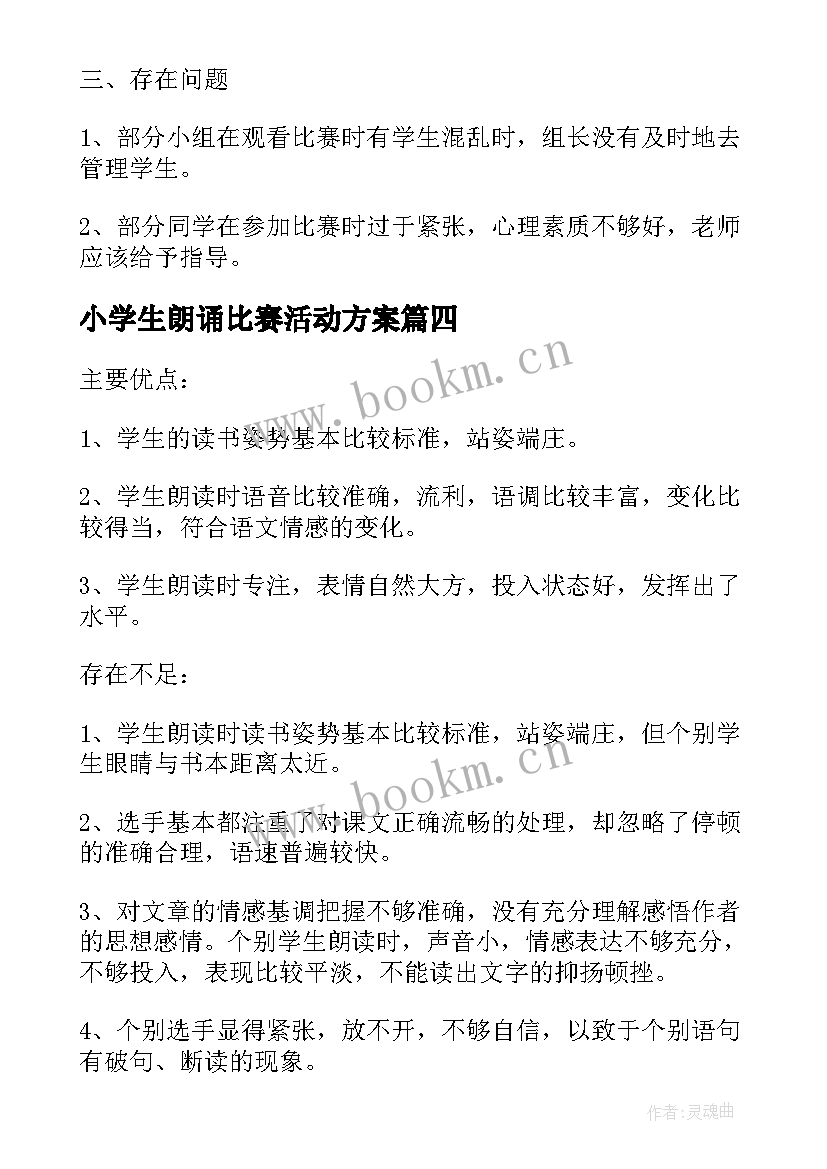 三、存在问题

1、部分小组在观看比赛时有学生混乱时，组长没有及时地去管理学生。

2、部分同学在参加比赛时过于紧张，心理素质不够好，老师应该给予指导。

小学生朗诵比赛活动方案篇四

www.bookm.cn

主要优点：

1、学生的读书姿势基本比较标准，站姿端庄。

2、学生朗读时语音比较准确，流利，语调比较丰富，变化比较得当，符合语文情感的变化。

3、学生朗读时专注，表情自然大方，投入状态好，发挥出了水平。

存在不足：

1、学生朗读时读书姿势基本比较标准，站姿端庄，但个别学生眼睛与书本距离太近。

www.bookm.cn

2、选手基本都注重了对课文正确流畅的处理，却忽略了停顿的准确合理，语速普遍较快。

3、对文章的情感基调把握不够准确，没有充分理解感悟作者的思想感情。个别学生朗读时，声音小，情感表达不够充分，不够投入，表现比较平淡，不能读出文字的抑扬顿挫。

4、个别选手显得紧张，放不开，不够自信，以致于个别语句有破句、断读的现象。

作者:灵魂曲